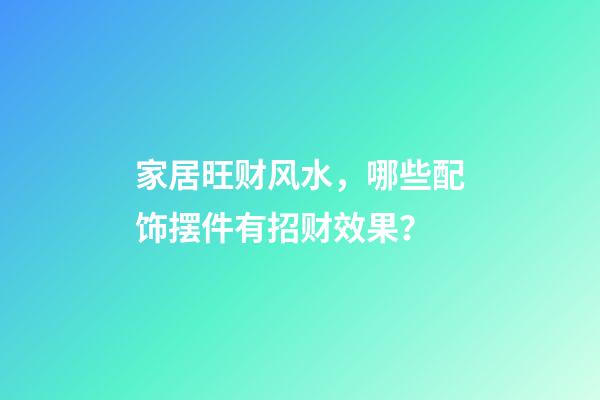 家居旺财风水，哪些配饰摆件有招财效果?